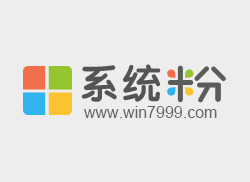 系统粉
www.win7999.com